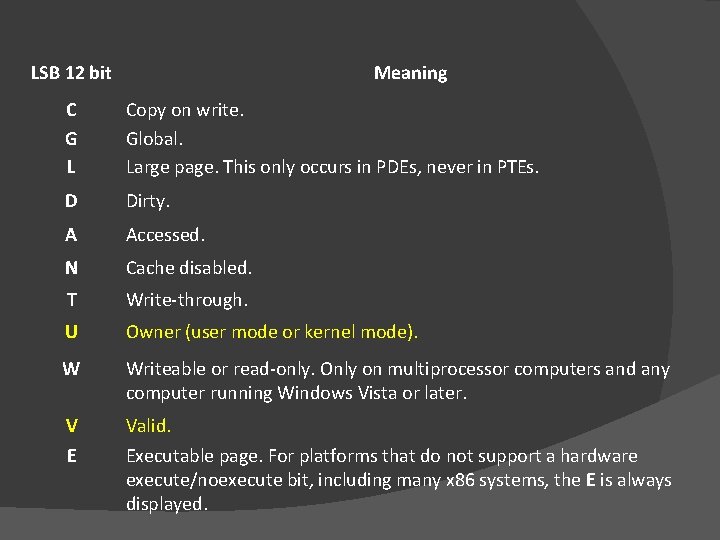 | LSB 12 bit | Meaning |
|---|---|
| C | Copy on write. |
| G | Global. |
| L | Large page. This only occurs in PDEs, never in PTEs. |
| D | Dirty. |
| A | Accessed. |
| N | Cache disabled. |
| T | Write-through. |
| U | Owner (user mode or kernel mode). |
| W | Writeable or read-only. Only on multiprocessor computers and any computer running Windows Vista or later. |
| V | Valid. |
| E | Executable page. For platforms that do not support a hardware execute/noexecute bit, including many x86 systems, the E is always displayed. |